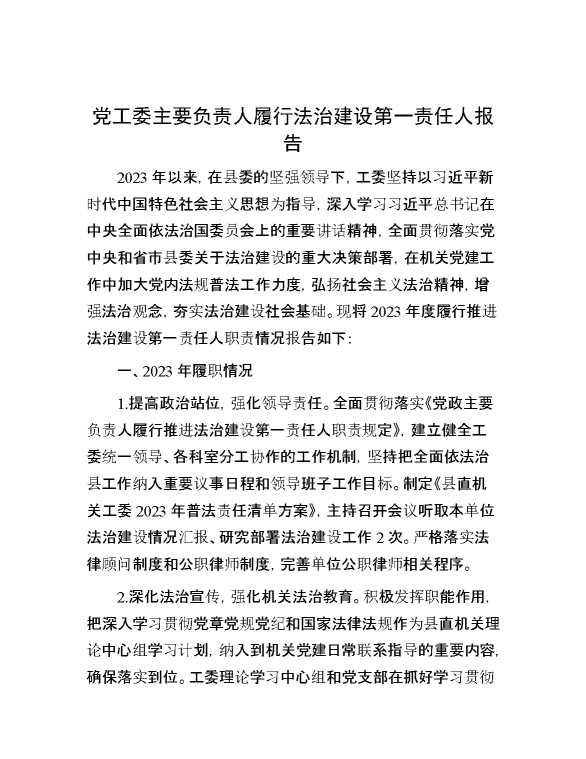 党工委主要负责人履行法治建设第一责任人报告

2023 年以来，在县委的坚强领导下，工委坚持以习近平新时代中国特色社会主义思想为指导，深入学习习近平总书记在中央全面依法治国委员会上的重要讲话精神，全面贯彻落实党中央和省市县委关于法治建设的重大决策部署，在机关党建工作中加大党内法规普法工作力度，弘扬社会主义法治精神，增强法治观念，夯实法治建设社会基础。现将 2023 年度履行推进法治建设第一责任人职责情况报告如下：

一、2023 年履职情况

1.提高政治站位，强化领导责任。全面贯彻落实《党政主要负责人履行推进法治建设第一责任人职责规定》，建立健全工委统一领导、各科室分工协作的工作机制，坚持把全面依法治县工作纳入重要议事日程和领导班子工作目标。制定《县直机关工委 2023 年普法责任清单方案》，主持召开会议听取本单位法治建设情况汇报、研究部署法治建设工作 2 次。严格落实法律顾问制度和公职律师制度，完善单位公职律师相关程序。

2.深化法治宣传，强化机关法治教育。积极发挥职能作用，把深入学习贯彻党章党规党纪和国家法律法规作为县直机关理论中心组学习计划，纳入到机关党建日常联系指导的重要内容，确保落实到位。工委理论学习中心组和党支部在抓好学习贯彻